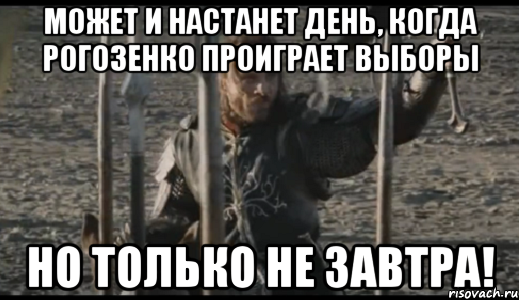 МОЖЕТ И НАСТАНЕТ ДЕНЬ, КОГДА РОГОЗЕНКО ПРОИГРАЕТ ВЫБОРЫ

НО ТОЛЬКО НЕ ЗАВТРА!

risovach.ru